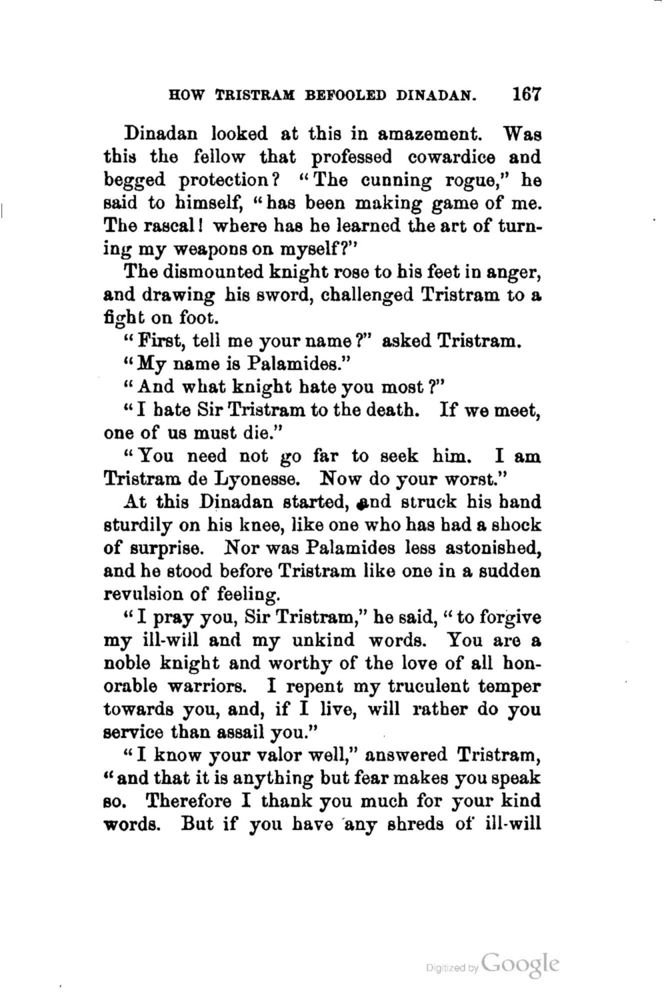 HOW TRISTRAM BEFOOLED DINADAN. 167

Dinadan looked at this in amazement. Was this the fellow that professed cowardice and begged protection? "The cunning rogue," he said to himself, "has been making game of me. The rascal! where has he learned the art of turning my weapons on myself?"

The dismounted knight rose to his feet in anger, and drawing his sword, challenged Tristram to a fight on foot.

"First, tell me your name?" asked Tristram.

"My name is Palamides."

"And what knight hate you most?"

"I hate Sir Tristram to the death. If we meet, one of us must die."

"You need not go far to seek him. I am Tristram de Lyonesse. Now do your worst."

At this Dinadan started, and struck his hand sturdily on his knee, like one who has had a shock of surprise. Nor was Palamides less astonished, and he stood before Tristram like one in a sudden revulsion of feeling.

"I pray you, Sir Tristram," he said, "to forgive my ill-will and my unkind words. You are a noble knight and worthy of the love of all honorable warriors. I repent my truculent temper towards you, and, if I live, will rather do you service than assail you."

"I know your valor well," answered Tristram, "and that it is anything but fear makes you speak so. Therefore I thank you much for your kind words. But if you have any shreds of ill-will

Digitized by Google